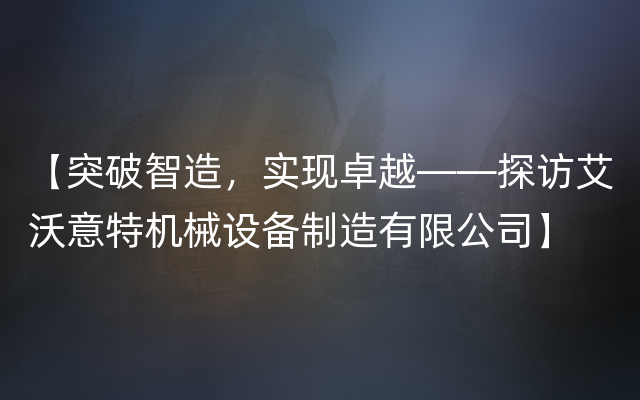 【突破智造，实现卓越——探访艾沃意特机械设备制造有限公司】